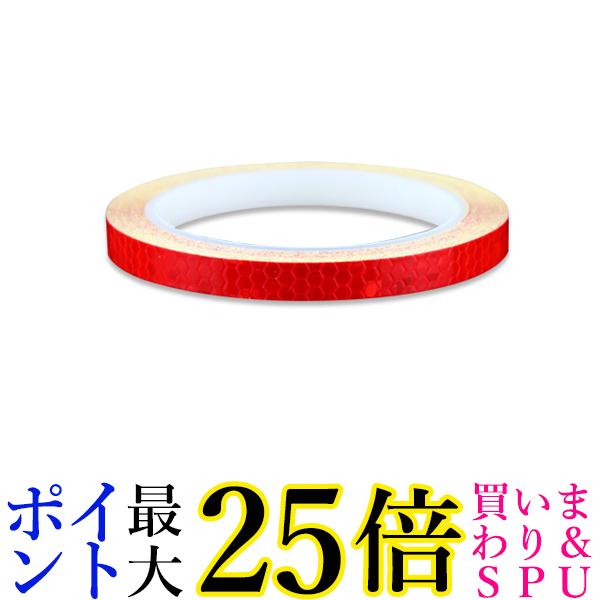 ポイント最大25倍 買いまわり&SPU